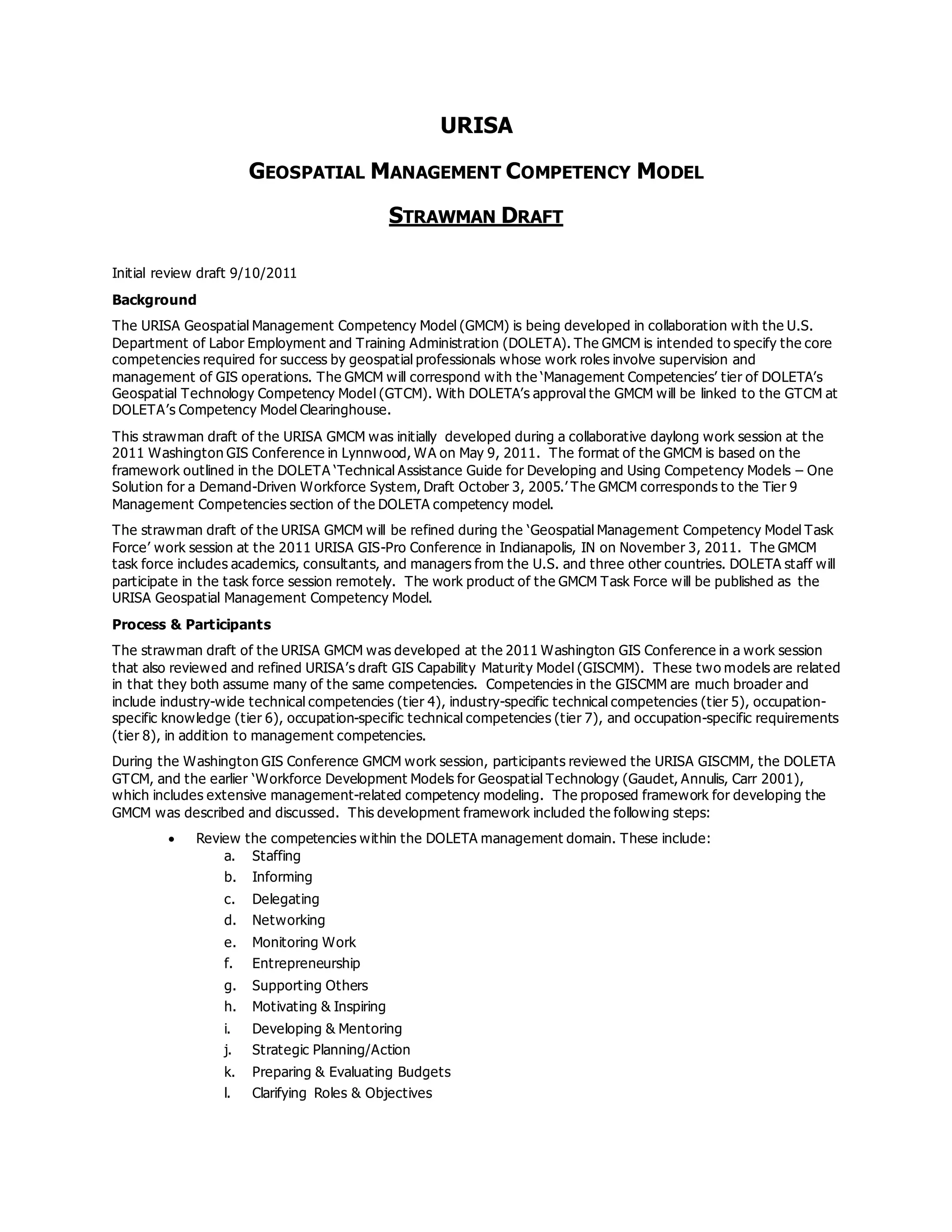 URISA

GEOSPATIAL MANAGEMENT COMPETENCY MODEL

STRAWMAN DRAFT

Initial review draft 9/10/2011

Background

The URISA Geospatial Management Competency Model (GMCM) is being developed in collaboration with the U.S. Department of Labor Employment and Training Administration (DOLETA). The GMCM is intended to specify the core competencies required for success by geospatial professionals whose work roles involve supervision and management of GIS operations. The GMCM will correspond with the 'Management Competencies' tier of DOLETA's Geospatial Technology Competency Model (GTCM). With DOLETA's approval the GMCM will be linked to the GTCM at DOLETA's Competency Model Clearinghouse.

This strawman draft of the URISA GMCM was initially developed during a collaborative daylong work session at the 2011 Washington GIS Conference in Lynnwood, WA on May 9, 2011. The format of the GMCM is based on the framework outlined in the DOLETA 'Technical Assistance Guide for Developing and Using Competency Models – One Solution for a Demand-Driven Workforce System, Draft October 3, 2005.' The GMCM corresponds to the Tier 9 Management Competencies section of the DOLETA competency model.

The strawman draft of the URISA GMCM will be refined during the 'Geospatial Management Competency Model Task Force' work session at the 2011 URISA GIS-Pro Conference in Indianapolis, IN on November 3, 2011. The GMCM task force includes academics, consultants, and managers from the U.S. and three other countries. DOLETA staff will participate in the task force session remotely. The work product of the GMCM Task Force will be published as the URISA Geospatial Management Competency Model.

Process & Participants

The strawman draft of the URISA GMCM was developed at the 2011 Washington GIS Conference in a work session that also reviewed and refined URISA's draft GIS Capability Maturity Model (GISCMM). These two models are related in that they both assume many of the same competencies. Competencies in the GISCMM are much broader and include industry-wide technical competencies (tier 4), industry-specific technical competencies (tier 5), occupation-specific knowledge (tier 6), occupation-specific technical competencies (tier 7), and occupation-specific requirements (tier 8), in addition to management competencies.

During the Washington GIS Conference GMCM work session, participants reviewed the URISA GISCMM, the DOLETA GTCM, and the earlier 'Workforce Development Models for Geospatial Technology (Gaudet, Annulis, Carr 2001), which includes extensive management-related competency modeling. The proposed framework for developing the GMCM was described and discussed. This development framework included the following steps:

• Review the competencies within the DOLETA management domain. These include:
a. Staffing
b. Informing
c. Delegating
d. Networking
e. Monitoring Work
f. Entrepreneurship
g. Supporting Others
h. Motivating & Inspiring
i. Developing & Mentoring
j. Strategic Planning/Action
k. Preparing & Evaluating Budgets
l. Clarifying Roles & Objectives